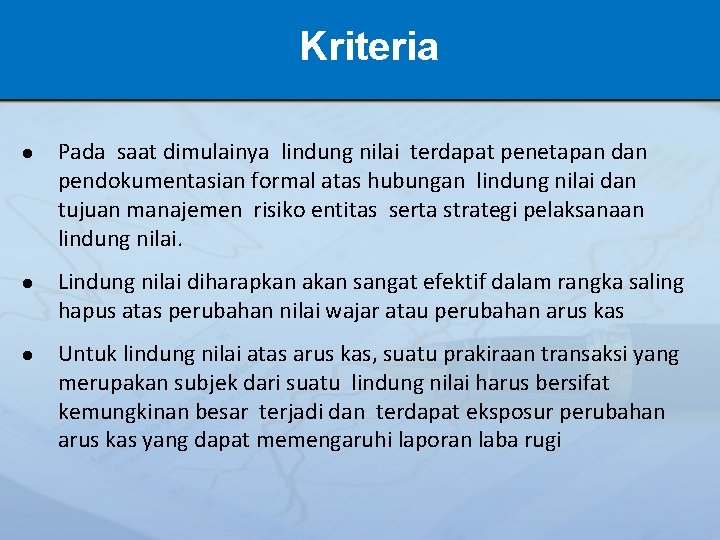 Kriteria

● Pada saat dimulainya lindung nilai terdapat penetapan dan pendokumentasian formal atas hubungan lindung nilai dan tujuan manajemen risiko entitas serta strategi pelaksanaan lindung nilai.

● Lindung nilai diharapkan akan sangat efektif dalam rangka saling hapus atas perubahan nilai wajar atau perubahan arus kas

● Untuk lindung nilai atas arus kas, suatu prakiraan transaksi yang merupakan subjek dari suatu lindung nilai harus bersifat kemungkinan besar terjadi dan terdapat eksposur perubahan arus kas yang dapat memengaruhi laporan laba rugi